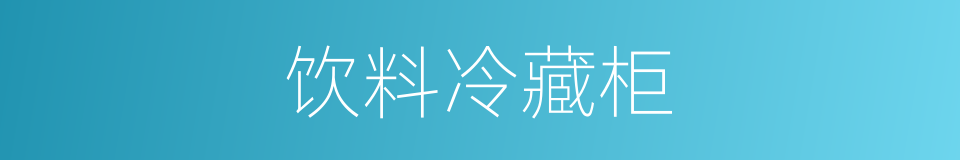 饮料冷藏柜